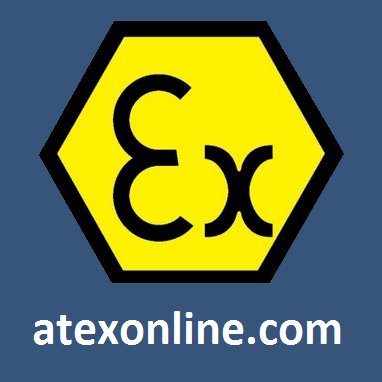 Ex

atexonline.com